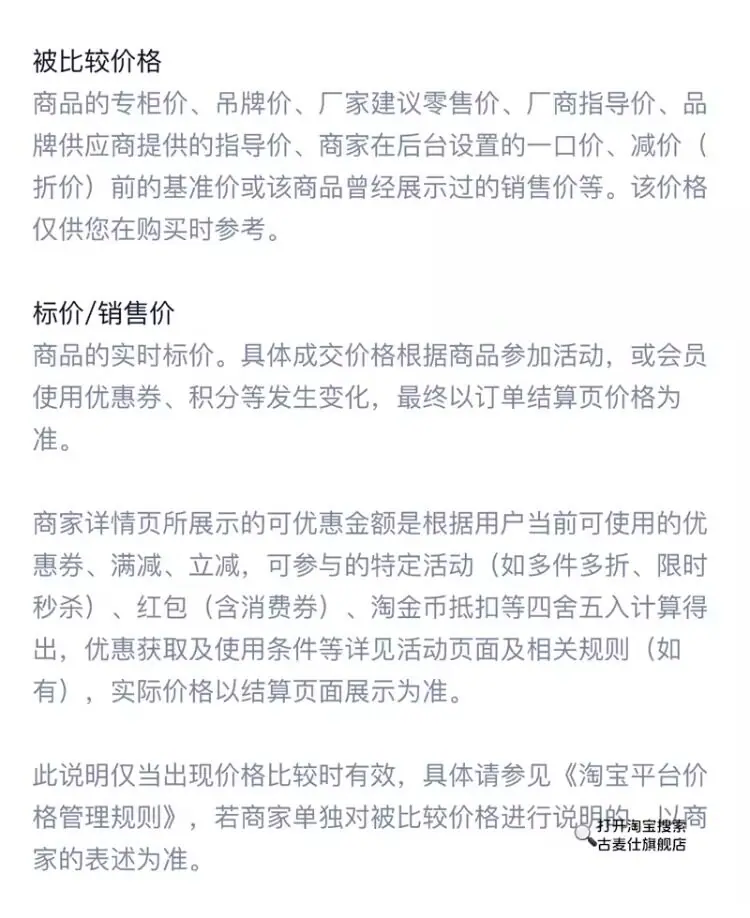 被比较价格
商品的专柜价、吊牌价、厂家建议零售价、厂商指导价、品牌供应商提供的指导价、商家在后台设置的一口价、减价（折价）前的基准价或该商品曾经展示过的销售价等。该价格仅供您在购买时参考。

标价/销售价
商品的实时标价。具体成交价格根据商品参加活动，或会员使用优惠券、积分等发生变化，最终以订单结算页价格为准。

商家详情页所展示的可优惠金额是根据用户当前可使用的优惠券、满减、立减，可参与的特定活动（如多件多折、限时秒杀）、红包（含消费券）、淘金币抵扣等四舍五入计算得出，优惠获取及使用条件等详见活动页面及相关规则（如有），实际价格以结算页面展示为准。

此说明仅当出现价格比较时有效，具体请参见《淘宝平台价格管理规则》，若商家单独对被比较价格进行说明的，以商家的表述为准。

打开淘宝搜索
古麦仕旗舰店